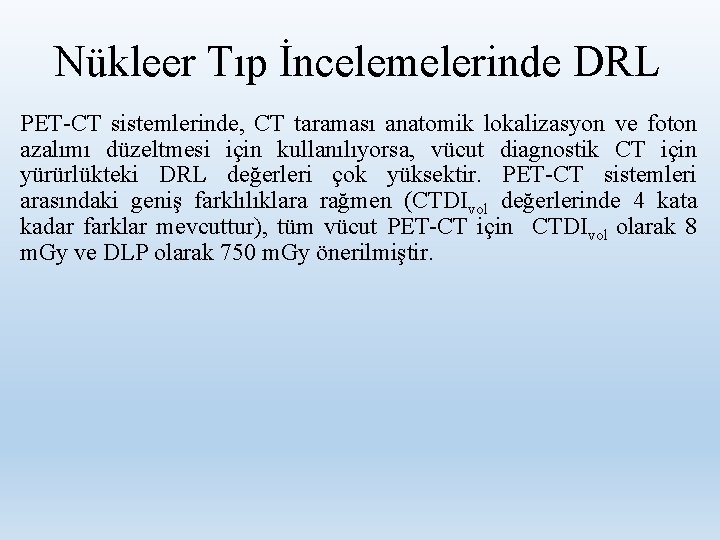 Nükleer Tıp İncelemelerinde DRL

PET-CT sistemlerinde, CT taraması anatomik lokalizasyon ve foton azalımı düzeltmesi için kullanılıyorsa, vücut diagnostik CT için yürürlükteki DRL değerleri çok yüksektir. PET-CT sistemleri arasındaki geniş farklılıklara rağmen ($CTDI_{vol}$ değerlerinde 4 kata kadar farklar mevcuttur), tüm vücut PET-CT için $CTDI_{vol}$ olarak 8 mGy ve DLP olarak 750 mGy önerilmiştir.